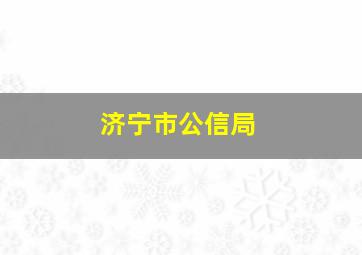 济宁市公信局